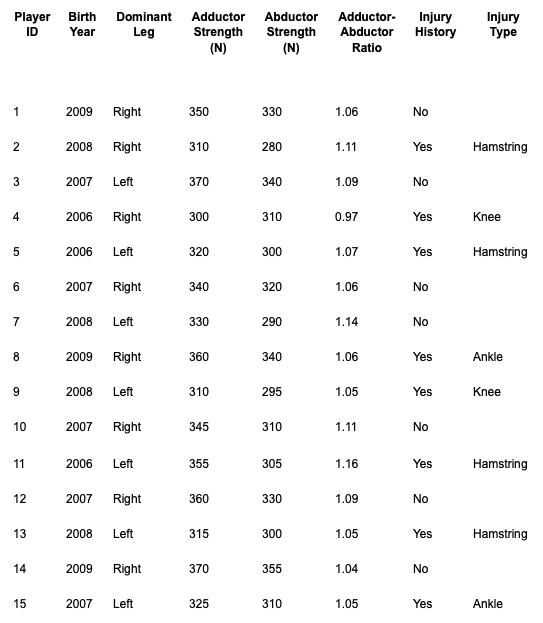 | Player ID | Birth Year | Dominant Leg | Adductor Strength (N) | Abductor Strength (N) | Adductor-Abductor Ratio | Injury History | Injury Type |
|---|---|---|---|---|---|---|---|
| 1 | 2009 | Right | 350 | 330 | 1.06 | No | |
| 2 | 2008 | Right | 310 | 280 | 1.11 | Yes | Hamstring |
| 3 | 2007 | Left | 370 | 340 | 1.09 | No | |
| 4 | 2006 | Right | 300 | 310 | 0.97 | Yes | Knee |
| 5 | 2006 | Left | 320 | 300 | 1.07 | Yes | Hamstring |
| 6 | 2007 | Right | 340 | 320 | 1.06 | No | |
| 7 | 2008 | Left | 330 | 290 | 1.14 | No | |
| 8 | 2009 | Right | 360 | 340 | 1.06 | Yes | Ankle |
| 9 | 2008 | Left | 310 | 295 | 1.05 | Yes | Knee |
| 10 | 2007 | Right | 345 | 310 | 1.11 | No | |
| 11 | 2006 | Left | 355 | 305 | 1.16 | Yes | Hamstring |
| 12 | 2007 | Right | 360 | 330 | 1.09 | No | |
| 13 | 2008 | Left | 315 | 300 | 1.05 | Yes | Hamstring |
| 14 | 2009 | Right | 370 | 355 | 1.04 | No | |
| 15 | 2007 | Left | 325 | 310 | 1.05 | Yes | Ankle |